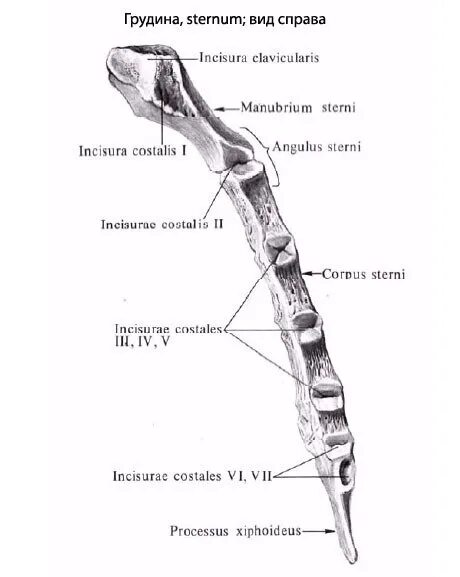 Грудина, sternum; вид справа

Incisura clavicularis

Manubrium sterni

Incisura costalis I

Angulus sterni

Incisurae costalis II

Corpus sterni

Incisurae costales III, IV, V

Incisurae costales VI, VII

Processus xiphoideus